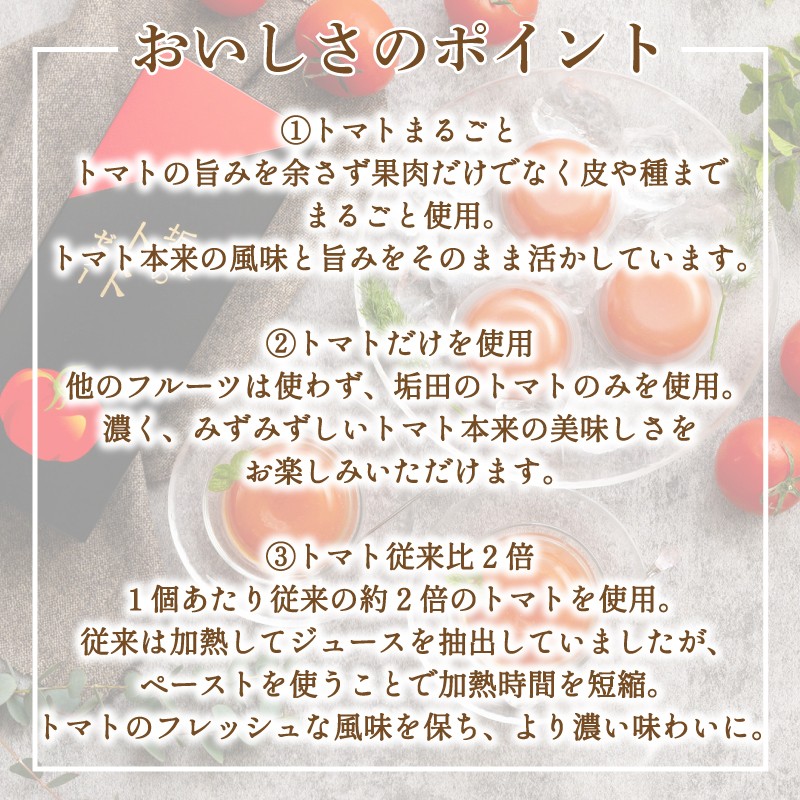 おいしさのポイント

①トマトまるごと
トマトの旨みを余さず果肉だけでなく皮や種まで
まるごと使用。
トマト本来の風味と旨みをそのまま活かしています。

②トマトだけを使用
他のフルーツは使わず、垢田のトマトのみを使用。
濃く、みずみずしいトマト本来の美味しさを
お楽しみいただけます。

③トマト従来比2倍
1個あたり従来の約2倍のトマトを使用。
従来は加熱してジュースを抽出していましたが、
ペーストを使うことで加熱時間を短縮。
トマトのフレッシュな風味を保ち、より濃い味わいに。